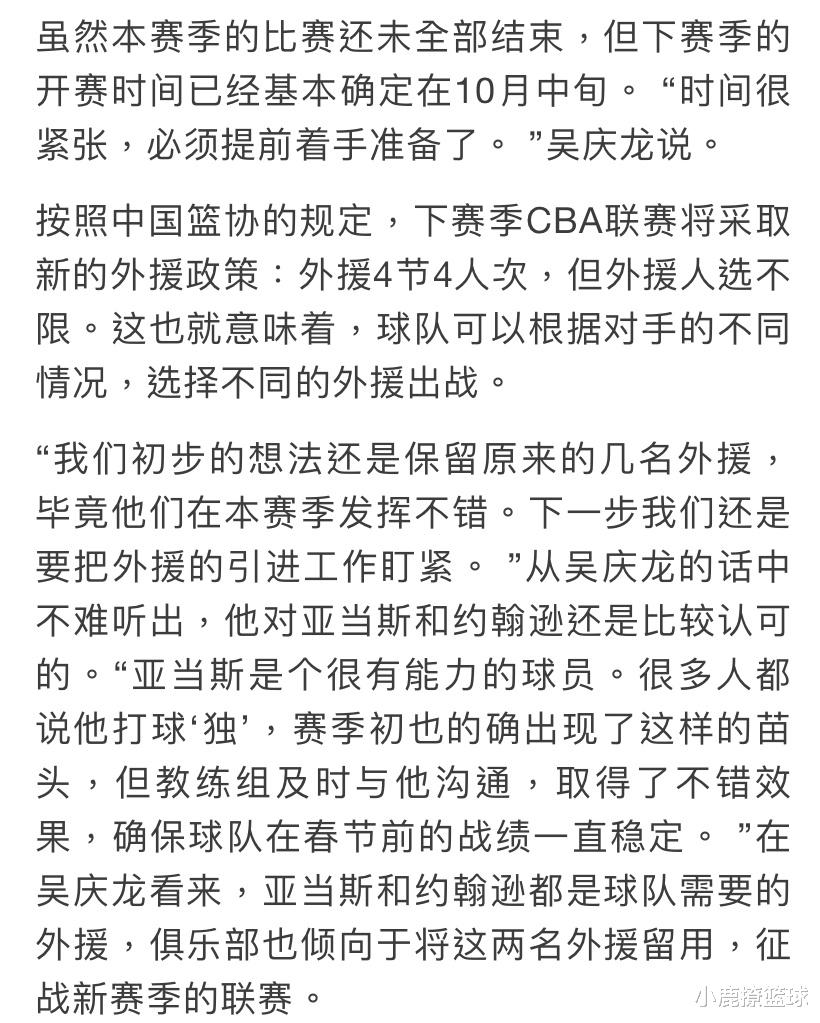 虽然本赛季的比赛还未全部结束，但下赛季的开赛时间已经基本确定在10月中旬。“时间很紧张，必须提前着手准备了。”吴庆龙说。

按照中国篮协的规定，下赛季CBA联赛将采取新的外援政策：外援4节4人次，但外援人选不限。这也就意味着，球队可以根据对手的不同情况，选择不同的外援出战。

“我们初步的想法还是保留原来的几名外援，毕竟他们在本赛季发挥不错。下一步我们还是要把外援的引进工作盯紧。”从吴庆龙的话中不难听出，他对亚当斯和约翰逊还是比较认可的。“亚当斯是个很有能力的球员。很多人都说他打球‘独’，赛季初也的确出现了这样的苗头，但教练组及时与他沟通，取得了不错效果，确保球队在春节前的战绩一直稳定。”在吴庆龙看来，亚当斯和约翰逊都是球队需要的外援，俱乐部也倾向于将这两名外援留用，征战新赛季的联赛。

小鹿撩篮球